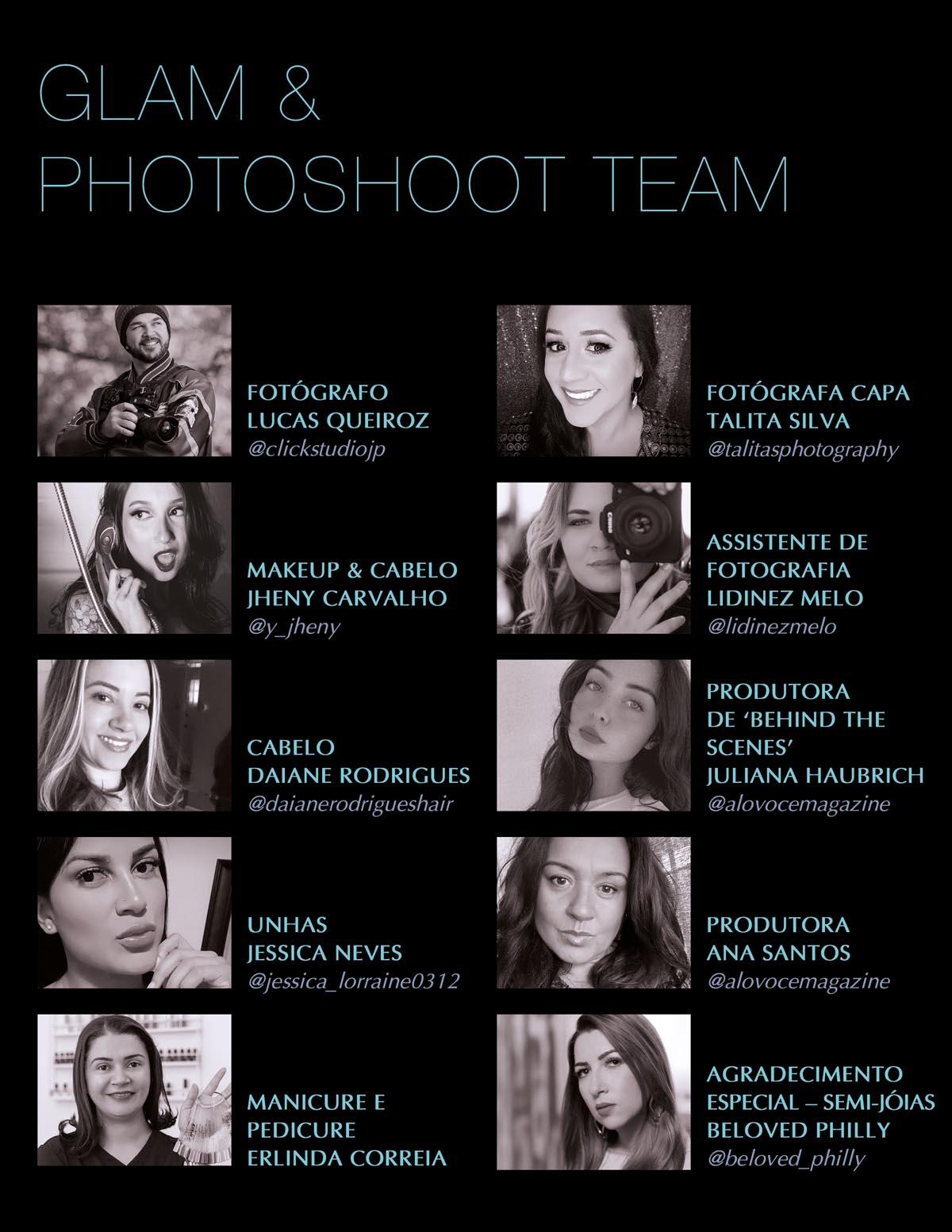 GLAM &
PHOTOSHOOT TEAM

FOTÓGRAFO
LUCAS QUEIROZ
@clickstudiojp

MAKEUP & CABELO
JHENY CARVALHO
@y_jheny

CABELO
DAIANE RODRIGUES
@daianerodrigueshair

UNHAS
JESSICA NEVES
@jessica_lorraine0312

MANICURE E
PEDICURE
ERLINDA CORREIA

FOTÓGRAFA CAPA
TALITA SILVA
@talitasphotography

ASSISTENTE DE
FOTOGRAFIA
LIDINEZ MELO
@lidinezmelo

PRODUTORA
DE 'BEHIND THE
SCENES'
JULIANA HAUBRICH
@alovocemagazine

PRODUTORA
ANA SANTOS
@alovocemagazine

AGRADECIMENTO
ESPECIAL – SEMI-JÓIAS
BELOVED PHILLY
@beloved_philly